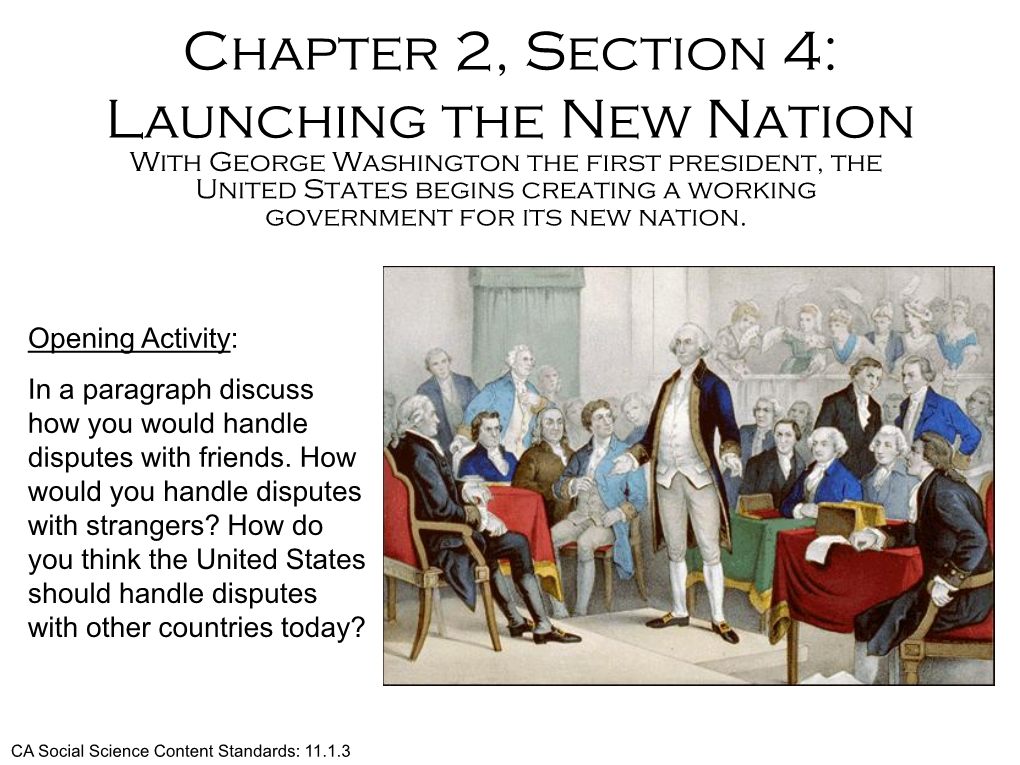 Chapter 2, Section 4: Launching the New Nation

With George Washington the first president, the United States begins creating a working government for its new nation.

Opening Activity:

In a paragraph discuss how you would handle disputes with friends. How would you handle disputes with strangers? How do you think the United States should handle disputes with other countries today?

CA Social Science Content Standards: 11.1.3